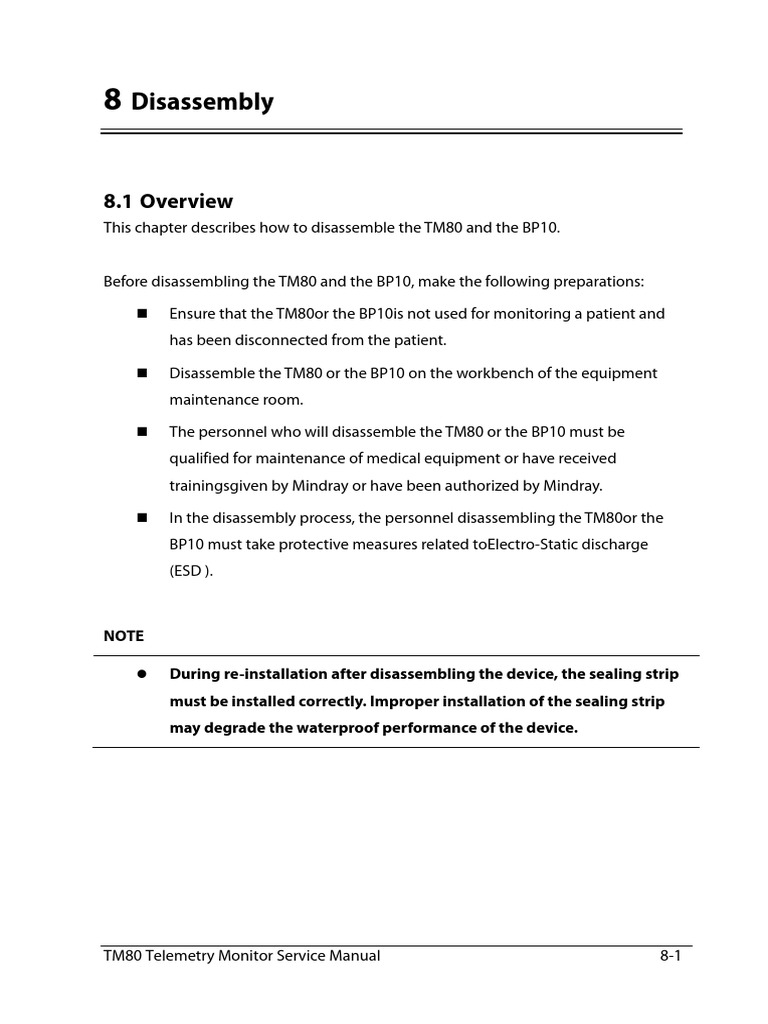 8 Disassembly

8.1 Overview

This chapter describes how to disassemble the TM80 and the BP10.

Before disassembling the TM80 and the BP10, make the following preparations:

■ Ensure that the TM80or the BP10is not used for monitoring a patient and has been disconnected from the patient.

■ Disassemble the TM80 or the BP10 on the workbench of the equipment maintenance room.

■ The personnel who will disassemble the TM80 or the BP10 must be qualified for maintenance of medical equipment or have received trainingsgiven by Mindray or have been authorized by Mindray.

■ In the disassembly process, the personnel disassembling the TM80or the BP10 must take protective measures related toElectro-Static discharge (ESD ).

NOTE

● During re-installation after disassembling the device, the sealing strip must be installed correctly. Improper installation of the sealing strip may degrade the waterproof performance of the device.

TM80 Telemetry Monitor Service Manual 8-1